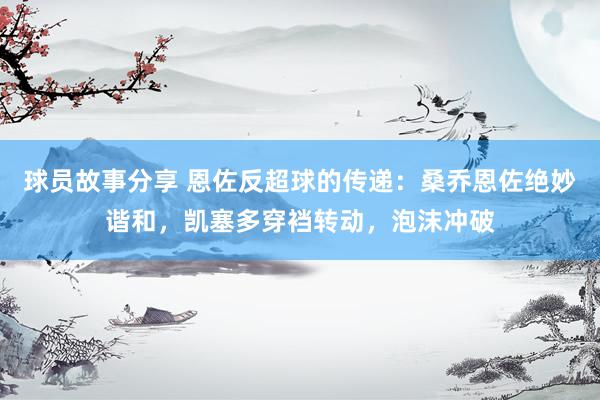 球员故事分享 恩佐反超球的传递：桑乔恩佐绝妙谐和，凯塞多穿裆转动，泡沫冲破